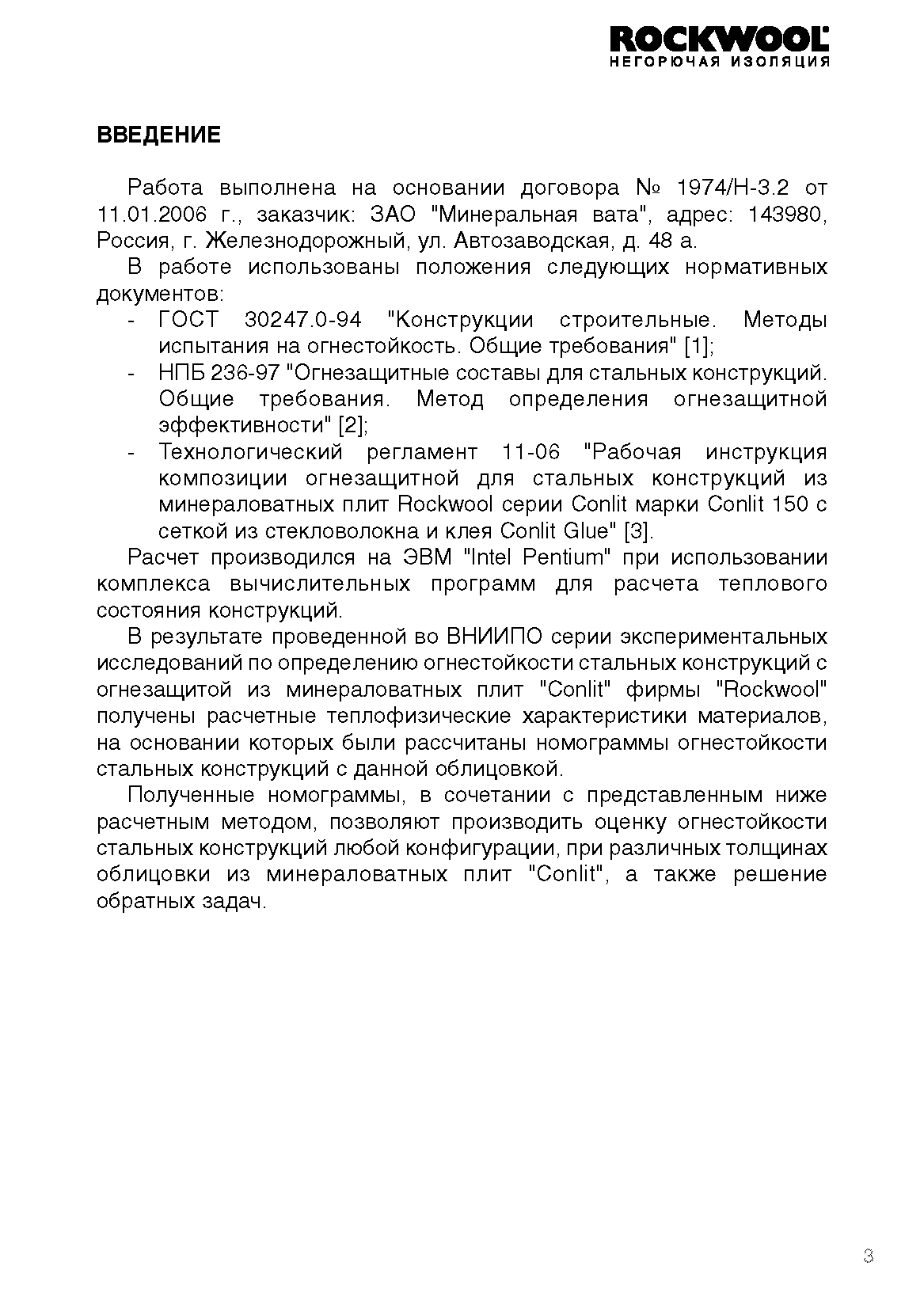 ROCKWOOL
НЕГОРЮЧАЯ ИЗОЛЯЦИЯ

ВВЕДЕНИЕ

Работа выполнена на основании договора № 1974/Н-3.2 от 11.01.2006 г., заказчик: ЗАО "Минеральная вата", адрес: 143980, Россия, г. Железнодорожный, ул. Автозаводская, д. 48 а.

В работе использованы положения следующих нормативных документов:

- ГОСТ 30247.0-94 "Конструкции строительные. Методы испытания на огнестойкость. Общие требования" [1];
- НПБ 236-97 "Огнезащитные составы для стальных конструкций. Общие требования. Метод определения огнезащитной эффективности" [2];
- Технологический регламент 11-06 "Рабочая инструкция композиции огнезащитной для стальных конструкций из минераловатных плит Rockwool серии Conlit марки Conlit 150 с сеткой из стекловолокна и клея Conlit Glue" [3].

Расчет производился на ЭВМ "Intel Pentium" при использовании комплекса вычислительных программ для расчета теплового состояния конструкций.

В результате проведенной во ВНИИПО серии экспериментальных исследований по определению огнестойкости стальных конструкций с огнезащитой из минераловатных плит "Conlit" фирмы "Rockwool" получены расчетные теплофизические характеристики материалов, на основании которых были рассчитаны номограммы огнестойкости стальных конструкций с данной облицовкой.

Полученные номограммы, в сочетании с представленным ниже расчетным методом, позволяют производить оценку огнестойкости стальных конструкций любой конфигурации, при различных толщинах облицовки из минераловатных плит "Conlit", а также решение обратных задач.

3